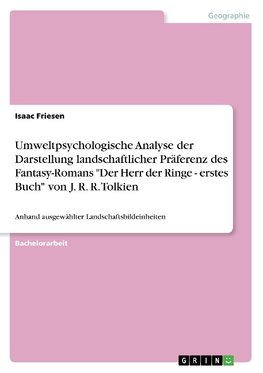 Geographie

Isaac Friesen

Umweltpsychologische Analyse der Darstellung landschaftlicher Präferenz des Fantasy-Romans "Der Herr der Ringe - erstes Buch" von J. R. R. Tolkien

Anhand ausgewählter Landschaftsbildeinheiten

Bachelorarbeit

GRIN